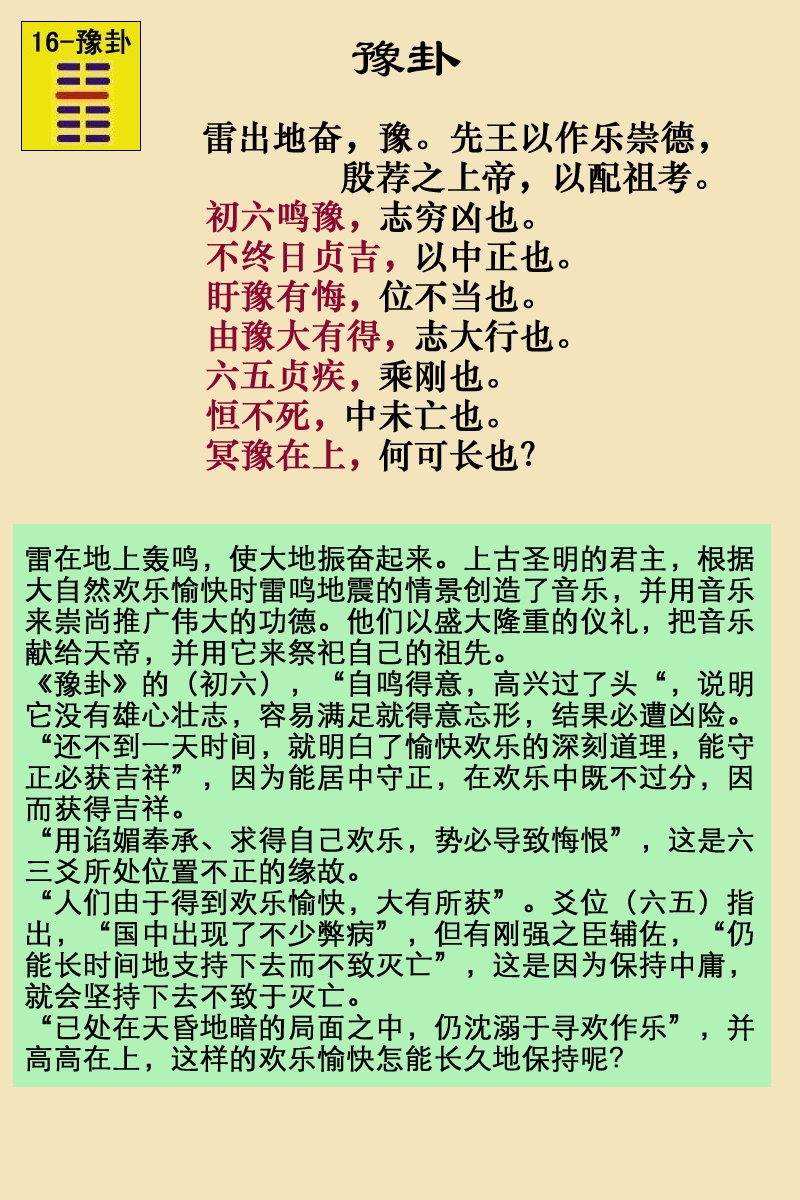 16-豫卦

豫卦

雷出地奋，豫。先王以作乐崇德，
殷荐之上帝，以配祖考。
初六鸣豫，志穷凶也。
不终日贞吉，以中正也。
盱豫有悔，位不当也。
由豫大有得，志大行也。
六五贞疾，乘刚也。
恒不死，中未亡也。
冥豫在上，何可长也?

雷在地上轰鸣，使大地振奋起来。上古圣明的君主，根据大自然欢乐愉快时雷鸣地震的情景创造了音乐，并用音乐来崇尚推广伟大的功德。他们以盛大隆重的仪礼，把音乐献给天帝，并用它来祭祀自己的祖先。

《豫卦》的（初六），“自鸣得意，高兴过了头“，说明它没有雄心壮志，容易满足就得意忘形，结果必遭凶险。

“还不到一天时间，就明白了愉快欢乐的深刻道理，能守正必获吉祥”，因为能居中守正，在欢乐中既不过分，因而获得吉祥。

“用谄媚奉承、求得自己欢乐，势必导致悔恨”，这是六三爻所处位置不正的缘故。

“人们由于得到欢乐愉快，大有所获”。爻位（六五）指出，“国中出现了不少弊病”，但有刚强之臣辅佐，“仍能长时间地支持下去而不致灭亡”，这是因为保持中庸，就会坚持下去不致于灭亡。

“已处在天昏地暗的局面之中，仍沈溺于寻欢作乐”，并高高在上，这样的欢乐愉快怎能长久地保持呢?